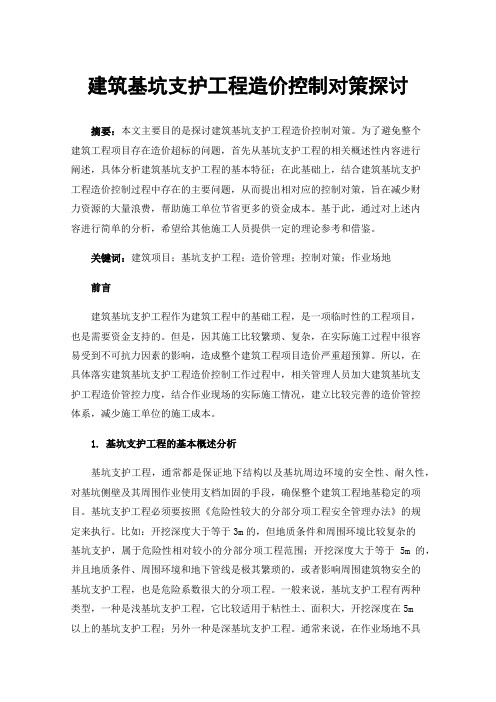 建筑基坑支护工程造价控制对策探讨

摘要：本文主要目的是探讨建筑基坑支护工程造价控制对策。为了避免整个建筑工程项目存在造价超标的问题，首先从基坑支护工程的相关概述性内容进行阐述，具体分析建筑基坑支护工程的基本特征；在此基础上，结合建筑基坑支护工程造价控制过程中存在的主要问题，从而提出相对应的控制对策，旨在减少财力资源的大量浪费，帮助施工单位节省更多的资金成本。基于此，通过对上述内容进行简单的分析，希望给其他施工人员提供一定的理论参考和借鉴。

关键词：建筑项目；基坑支护工程；造价管理；控制对策；作业场地

前言

建筑基坑支护工程作为建筑工程中的基础工程，是一项临时性的工程项目，也是需要资金支持的。但是，因其施工比较繁琐、复杂，在实际施工过程中很容易受到不可抗力因素的影响，造成整个建筑工程项目造价严重超预算。所以，在具体落实建筑基坑支护工程造价控制工作过程中，相关管理人员加大建筑基坑支护工程造价管控力度，结合作业现场的实际施工情况，建立比较完善的造价管控体系，减少施工单位的施工成本。

1. 基坑支护工程的基本概述分析

基坑支护工程，通常都是保证地下结构以及基坑周边环境的安全性、耐久性，对基坑侧壁及其周围作业使用支档加固的手段，确保整个建筑工程地基稳定的项目。基坑支护工程必须要按照《危险性较大的分部分项工程安全管理办法》的规定来执行。比如：开挖深度大于等于 3m 的，但地质条件和周围环境比较复杂的基坑支护，属于危险性相对较小的分部分项工程范围；开挖深度大于等于 5m 的，并且地质条件、周围环境和地下管线是极其繁琐的，或者影响周围建筑物安全的基坑支护工程，也是危险系数很大的分项工程。一般来说，基坑支护工程有两种类型，一种是浅基坑支护工程，它比较适用于粘性土、面积大，开挖深度在 5m 以上的基坑支护工程；另外一种是深基坑支护工程。通常来说，在作业场地不具